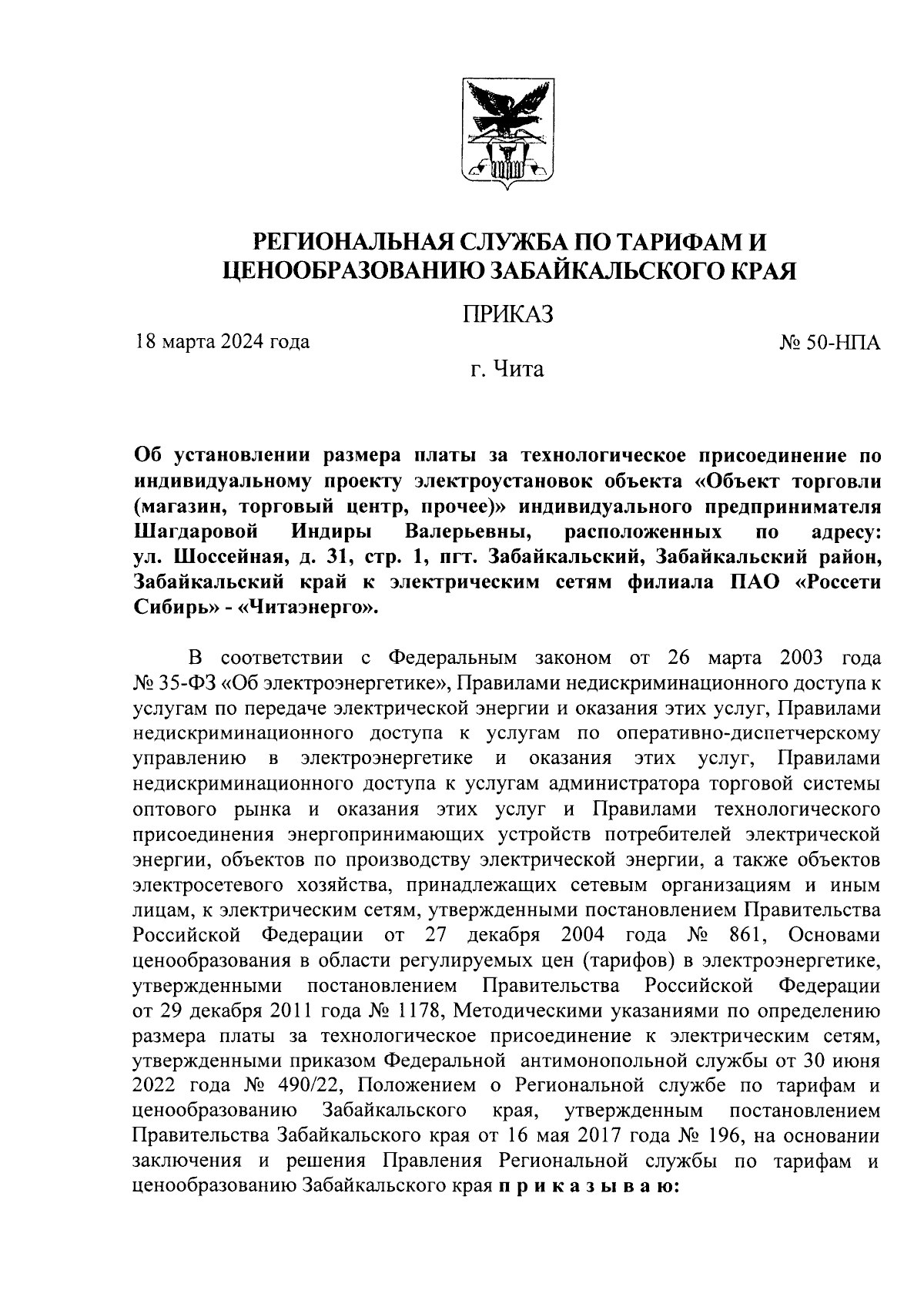 РЕГИОНАЛЬНАЯ СЛУЖБА ПО ТАРИФАМ И ЦЕНООБРАЗОВАНИЮ ЗАБАЙКАЛЬСКОГО КРАЯ

ПРИКАЗ

18 марта 2024 года

№ 50-НПА

г. Чита

Об установлении размера платы за технологическое присоединение по индивидуальному проекту электроустановок объекта «Объект торговли (магазин, торговый центр, прочее)» индивидуального предпринимателя Шагдаровой Индиры Валерьевны, расположенных по адресу: ул. Шоссейная, д. 31, стр. 1, пгт. Забайкальский, Забайкальский район, Забайкальский край к электрическим сетям филиала ПАО «Россети Сибирь» - «Читаэнерго».

В соответствии с Федеральным законом от 26 марта 2003 года № 35-ФЗ «Об электроэнергетике», Правилами недискриминационного доступа к услугам по передаче электрической энергии и оказания этих услуг, Правилами недискриминационного доступа к услугам по оперативно-диспетчерскому управлению в электроэнергетике и оказания этих услуг, Правилами недискриминационного доступа к услугам администратора торговой системы оптового рынка и оказания этих услуг и Правилами технологического присоединения энергопринимающих устройств потребителей электрической энергии, объектов по производству электрической энергии, а также объектов электросетевого хозяйства, принадлежащих сетевым организациям и иным лицам, к электрическим сетям, утвержденными постановлением Правительства Российской Федерации от 27 декабря 2004 года № 861, Основами ценообразования в области регулируемых цен (тарифов) в электроэнергетике, утвержденными постановлением Правительства Российской Федерации от 29 декабря 2011 года № 1178, Методическими указаниями по определению размера платы за технологическое присоединение к электрическим сетям, утвержденными приказом Федеральной антимонопольной службы от 30 июня 2022 года № 490/22, Положением о Региональной службе по тарифам и ценообразованию Забайкальского края, утвержденным постановлением Правительства Забайкальского края от 16 мая 2017 года № 196, на основании заключения и решения Правления Региональной службы по тарифам и ценообразованию Забайкальского края п р и к а з ы в а ю: